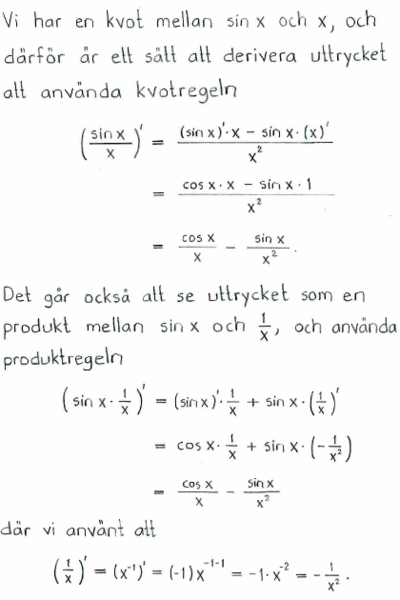 Vi har en kvot mellan $\sin x$ och $x$, och därför är ett sätt att derivera uttrycket att använda kvotregeln

$\left(\frac{\sin x}{x}\right)' = \frac{(\sin x)' \cdot x - \sin x \cdot (x)'}{x^2}$

$= \frac{\cos x \cdot x - \sin x \cdot 1}{x^2}$

$= \frac{\cos x}{x} - \frac{\sin x}{x^2}.$

Det går också att se uttrycket som en produkt mellan $\sin x$ och $\frac{1}{x}$, och använda produktregeln

$\left(\sin x \cdot \frac{1}{x}\right)' = (\sin x)' \cdot \frac{1}{x} + \sin x \cdot \left(\frac{1}{x}\right)'$

$= \cos x \cdot \frac{1}{x} + \sin x \cdot \left(-\frac{1}{x^2}\right)$

$= \frac{\cos x}{x} - \frac{\sin x}{x^2}$

där vi använt att

$\left(\frac{1}{x}\right)' = (x^{-1})' = (-1)x^{-1-1} = -1 \cdot x^{-2} = -\frac{1}{x^2}.$